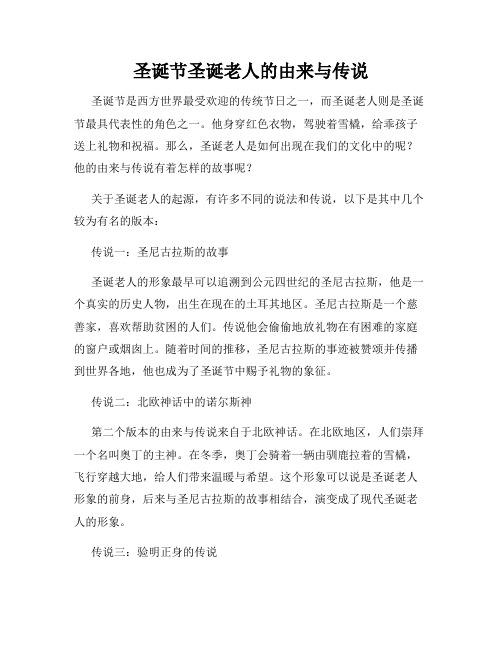 圣诞节圣诞老人的由来与传说

圣诞节是西方世界最受欢迎的传统节日之一，而圣诞老人则是圣诞节最具代表性的角色之一。他身穿红色衣物，驾驶着雪橇，给乖孩子送上礼物和祝福。那么，圣诞老人是如何出现在我们的文化中的呢？他的由来与传说有着怎样的故事呢？

关于圣诞老人的起源，有许多不同的说法和传说，以下是其中几个较为有名的版本：

传说一：圣尼古拉斯的故事

圣诞老人的形象最早可以追溯到公元四世纪的圣尼古拉斯，他是一个真实的历史人物，出生在现在的土耳其地区。圣尼古拉斯是一个慈善家，喜欢帮助贫困的人们。传说他会偷偷地放礼物在有困难的家庭的窗户或烟囱上。随着时间的推移，圣尼古拉斯的事迹被赞颂并传播到世界各地，他也成为了圣诞节中赐予礼物的象征。

传说二：北欧神话中的诺尔斯神

第二个版本的由来与传说来自于北欧神话。在北欧地区，人们崇拜一个名叫奥丁的主神。在冬季，奥丁会骑着一辆由驯鹿拉着的雪橇，飞行穿越大地，给人们带来温暖与希望。这个形象可以说是圣诞老人形象的前身，后来与圣尼古拉斯的故事相结合，演变成了现代圣诞老人的形象。

传说三：验明正身的传说